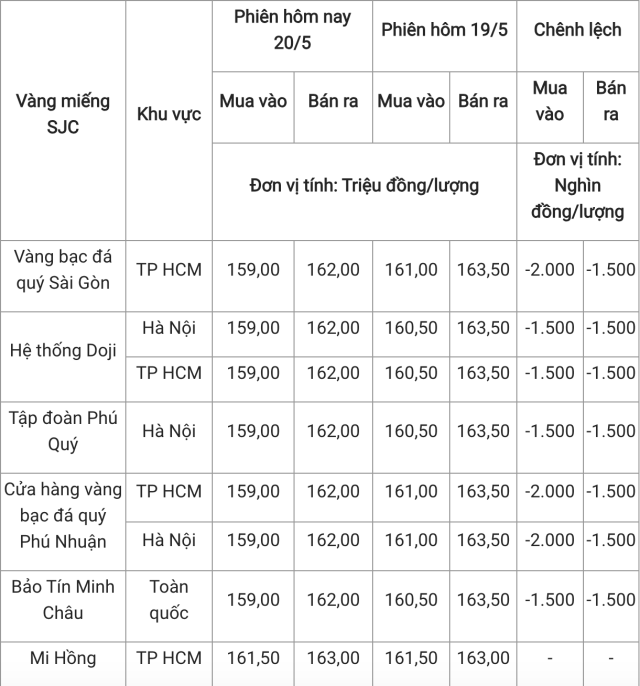 | Vàng miếng SJC | Khu vực | Phiên hôm nay 20/5 | | Phiên hôm 19/5 | | Chênh lệch | |
|---|---|---|---|---|---|---|---|
| | | Mua vào | Bán ra | Mua vào | Bán ra | Mua vào | Bán ra |
| | | Đơn vị tính: Triệu đồng/lượng | | | | Đơn vị tính: Nghìn đồng/lượng | |
| Vàng bạc đá quý Sài Gòn | TP HCM | 159,00 | 162,00 | 161,00 | 163,50 | -2.000 | -1.500 |
| Hệ thống Doji | Hà Nội | 159,00 | 162,00 | 160,50 | 163,50 | -1.500 | -1.500 |
| | TP HCM | 159,00 | 162,00 | 160,50 | 163,50 | -1.500 | -1.500 |
| Tập đoàn Phú Quý | Hà Nội | 159,00 | 162,00 | 160,50 | 163,50 | -1.500 | -1.500 |
| Cửa hàng vàng bạc đá quý Phú Nhuận | TP HCM | 159,00 | 162,00 | 161,00 | 163,50 | -2.000 | -1.500 |
| | Hà Nội | 159,00 | 162,00 | 161,00 | 163,50 | -2.000 | -1.500 |
| Bảo Tín Minh Châu | Toàn quốc | 159,00 | 162,00 | 160,50 | 163,50 | -1.500 | -1.500 |
| Mi Hồng | TP HCM | 161,50 | 163,00 | 161,50 | 163,00 | - | - |